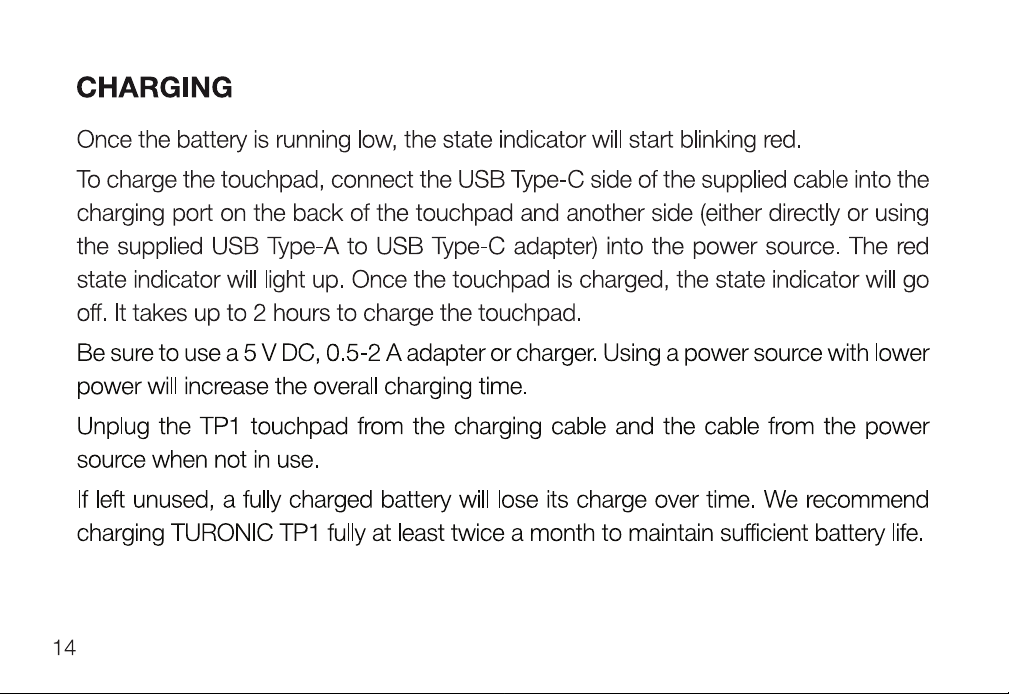 CHARGING

Once the battery is running low, the state indicator will start blinking red.

To charge the touchpad, connect the USB Type-C side of the supplied cable into the charging port on the back of the touchpad and another side (either directly or using the supplied USB Type-A to USB Type-C adapter) into the power source. The red state indicator will light up. Once the touchpad is charged, the state indicator will go off. It takes up to 2 hours to charge the touchpad.

Be sure to use a 5 V DC, 0.5-2 A adapter or charger. Using a power source with lower power will increase the overall charging time.

Unplug the TP1 touchpad from the charging cable and the cable from the power source when not in use.

If left unused, a fully charged battery will lose its charge over time. We recommend charging TURONIC TP1 fully at least twice a month to maintain sufficient battery life.

14